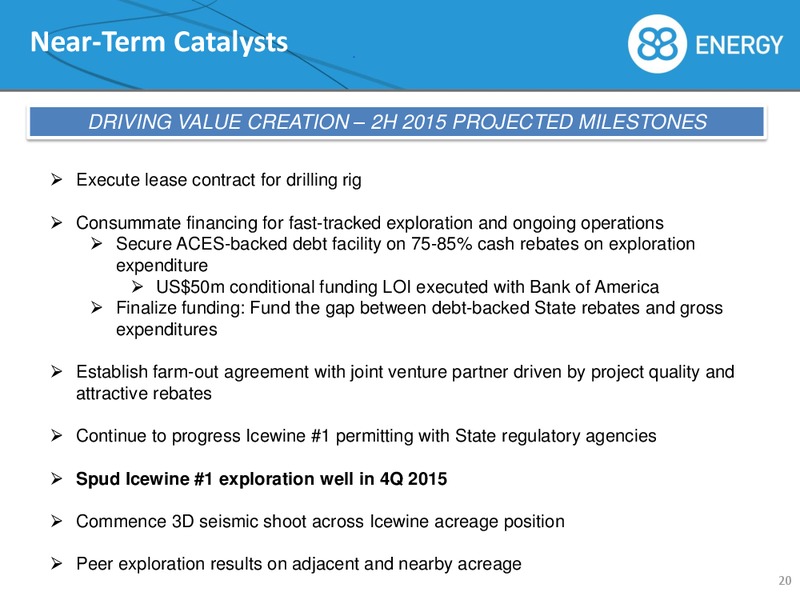 Near-Term Catalysts

88 ENERGY

DRIVING VALUE CREATION – 2H 2015 PROJECTED MILESTONES

➢ Execute lease contract for drilling rig

➢ Consummate financing for fast-tracked exploration and ongoing operations
➢ Secure ACES-backed debt facility on 75-85% cash rebates on exploration expenditure
➢ US$50m conditional funding LOI executed with Bank of America
➢ Finalize funding: Fund the gap between debt-backed State rebates and gross expenditures

➢ Establish farm-out agreement with joint venture partner driven by project quality and attractive rebates

➢ Continue to progress Icewine #1 permitting with State regulatory agencies

➢ Spud Icewine #1 exploration well in 4Q 2015

➢ Commence 3D seismic shoot across Icewine acreage position

➢ Peer exploration results on adjacent and nearby acreage

20